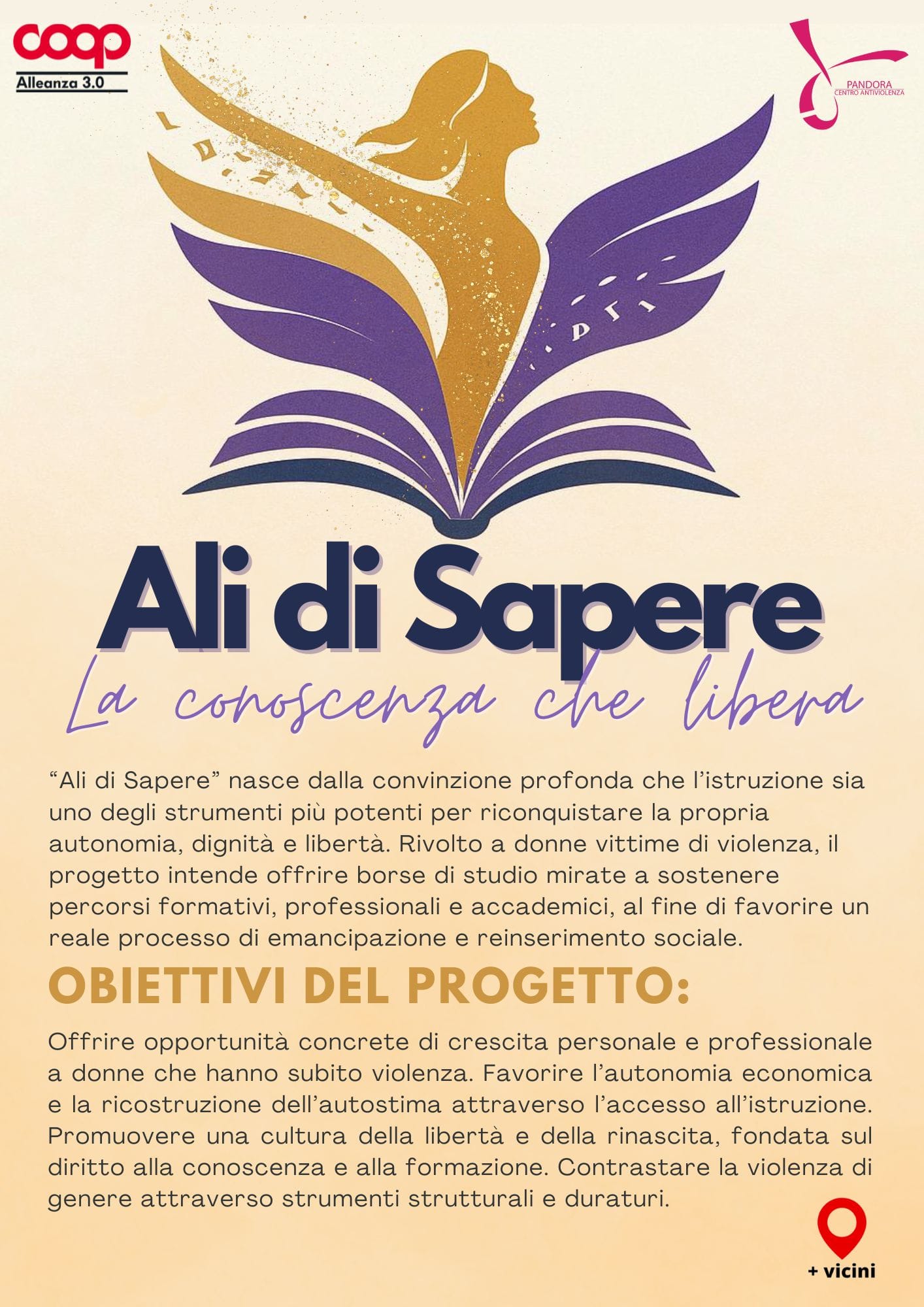 coop
Alleanza 3.0

PANDORA
CENTRO ANTIVIOLENZA

Ali di Sapere

La conoscenza che libera

"Ali di Sapere" nasce dalla convinzione profonda che l'istruzione sia uno degli strumenti più potenti per riconquistare la propria autonomia, dignità e libertà. Rivolto a donne vittime di violenza, il progetto intende offrire borse di studio mirate a sostenere percorsi formativi, professionali e accademici, al fine di favorire un reale processo di emancipazione e reinserimento sociale.

OBIETTIVI DEL PROGETTO:

Offrire opportunità concrete di crescita personale e professionale a donne che hanno subito violenza. Favorire l'autonomia economica e la ricostruzione dell'autostima attraverso l'accesso all'istruzione. Promuovere una cultura della libertà e della rinascita, fondata sul diritto alla conoscenza e alla formazione. Contrastare la violenza di genere attraverso strumenti strutturali e duraturi.

+ vicini